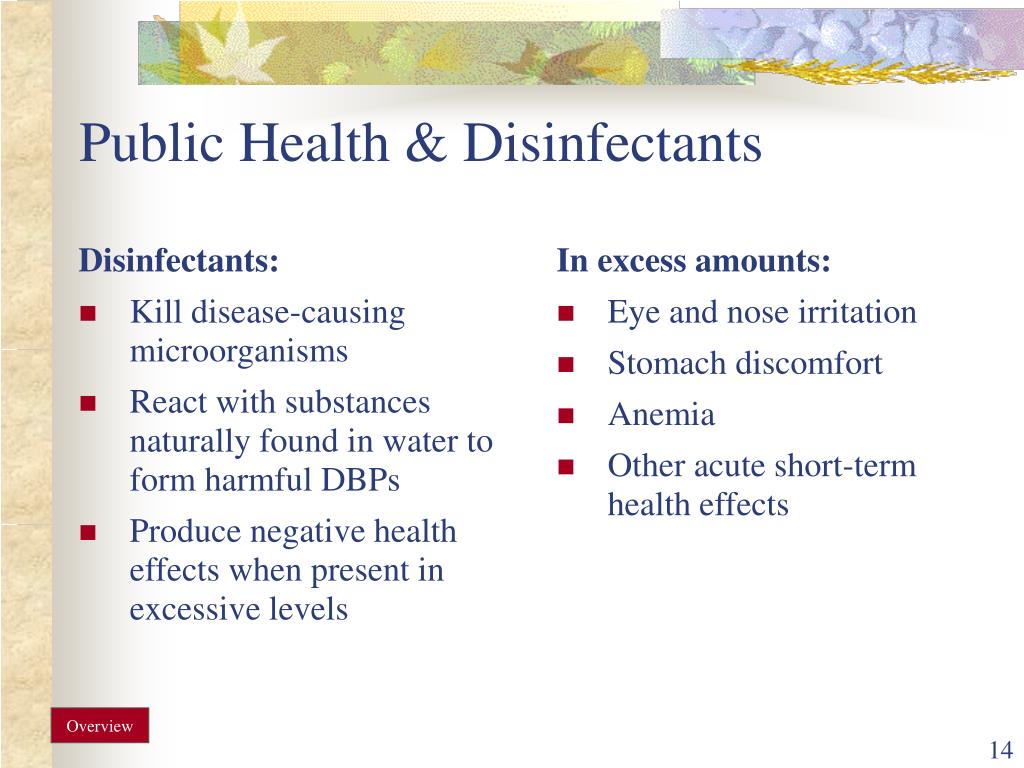 Public Health & Disinfectants

Disinfectants:

- Kill disease-causing microorganisms
- React with substances naturally found in water to form harmful DBPs
- Produce negative health effects when present in excessive levels

In excess amounts:

- Eye and nose irritation
- Stomach discomfort
- Anemia
- Other acute short-term health effects

Overview

14